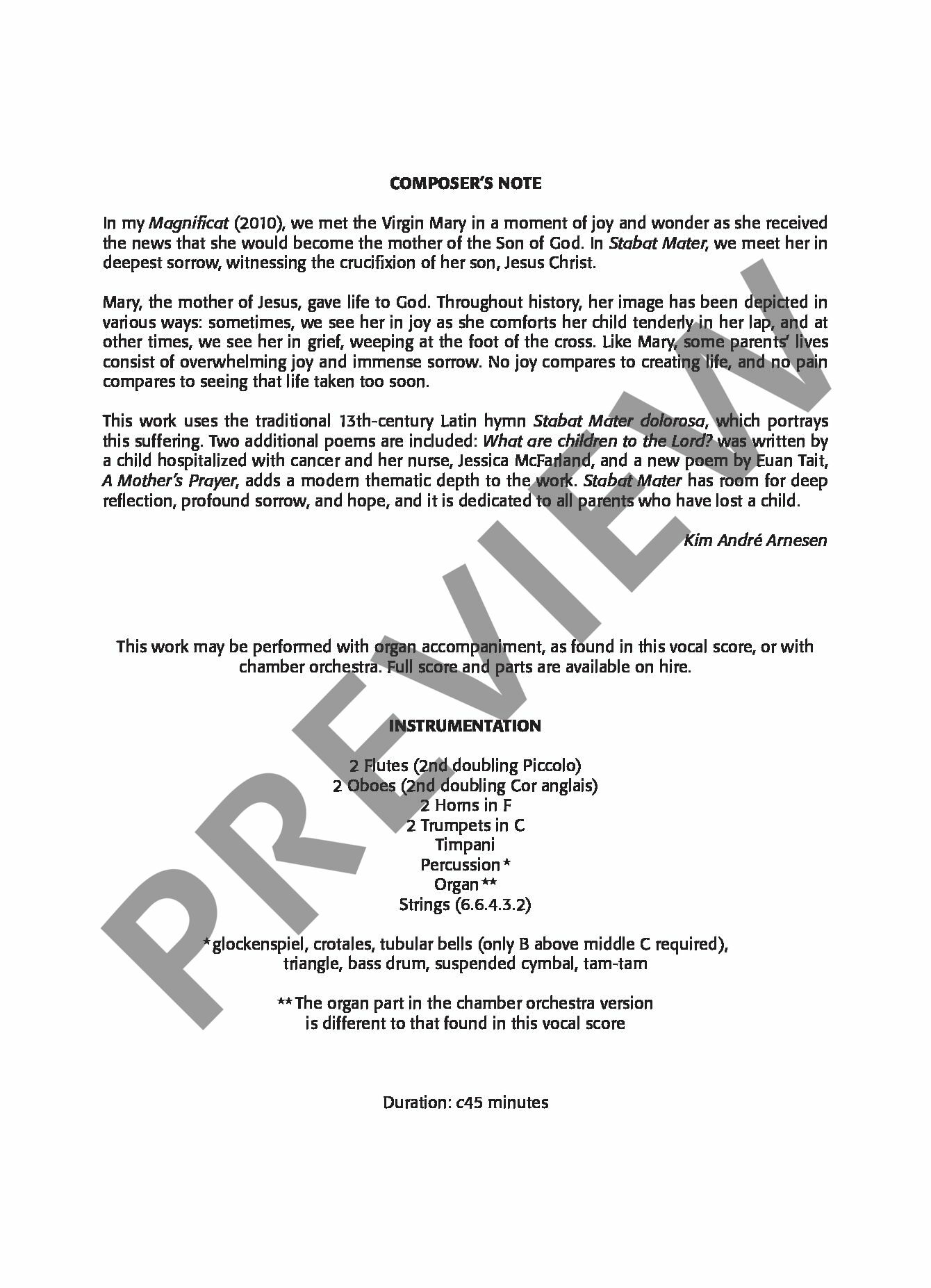 COMPOSER'S NOTE

In my Magnificat (2010), we met the Virgin Mary in a moment of joy and wonder as she received the news that she would become the mother of the Son of God. In Stabat Mater, we meet her in deepest sorrow, witnessing the crucifixion of her son, Jesus Christ.

Mary, the mother of Jesus, gave life to God. Throughout history, her image has been depicted in various ways: sometimes, we see her in joy as she comforts her child tenderly in her lap, and at other times, we see her in grief, weeping at the foot of the cross. Like Mary, some parents' lives consist of overwhelming joy and immense sorrow. No joy compares to creating life, and no pain compares to seeing that life taken too soon.

This work uses the traditional 13th-century Latin hymn Stabat Mater dolorosa, which portrays this suffering. Two additional poems are included: What are children to the Lord? was written by a child hospitalized with cancer and her nurse, Jessica McFarland, and a new poem by Euan Tait, A Mother's Prayer, adds a modern thematic depth to the work. Stabat Mater has room for deep reflection, profound sorrow, and hope, and it is dedicated to all parents who have lost a child.

Kim André Arnesen

This work may be performed with organ accompaniment, as found in this vocal score, or with chamber orchestra. Full score and parts are available on hire.

INSTRUMENTATION

2 Flutes (2nd doubling Piccolo)
2 Oboes (2nd doubling Cor anglais)
2 Horns in F
2 Trumpets in C
Timpani
Percussion *
Organ **
Strings (6.6.4.3.2)

* glockenspiel, crotales, tubular bells (only B above middle C required), triangle, bass drum, suspended cymbal, tam-tam

** The organ part in the chamber orchestra version is different to that found in this vocal score

Duration: c45 minutes

PREVIEW